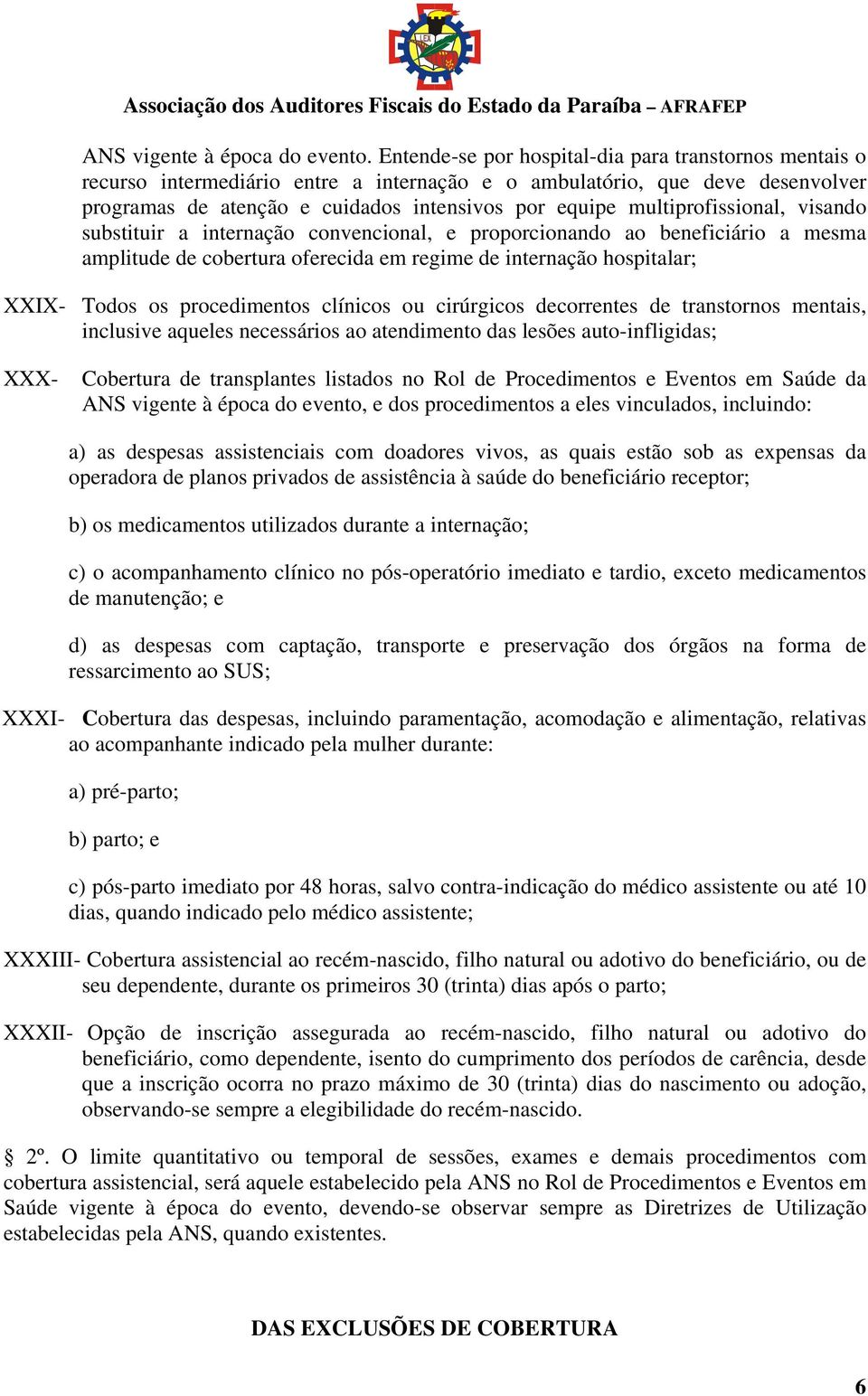 Associação dos Auditores Fiscais do Estado da Paraíba – AFRAFEP

ANS vigente à época do evento. Entende-se por hospital-dia para transtornos mentais o recurso intermediário entre a internação e o ambulatório, que deve desenvolver programas de atenção e cuidados intensivos por equipe multiprofissional, visando substituir a internação convencional, e proporcionando ao beneficiário a mesma amplitude de cobertura oferecida em regime de internação hospitalar;

XXIX- Todos os procedimentos clínicos ou cirúrgicos decorrentes de transtornos mentais, inclusive aqueles necessários ao atendimento das lesões auto-infligidas;

XXX- Cobertura de transplantes listados no Rol de Procedimentos e Eventos em Saúde da ANS vigente à época do evento, e dos procedimentos a eles vinculados, incluindo:

a) as despesas assistenciais com doadores vivos, as quais estão sob as expensas da operadora de planos privados de assistência à saúde do beneficiário receptor;

b) os medicamentos utilizados durante a internação;

c) o acompanhamento clínico no pós-operatório imediato e tardio, exceto medicamentos de manutenção; e

d) as despesas com captação, transporte e preservação dos órgãos na forma de ressarcimento ao SUS;

XXXI- Cobertura das despesas, incluindo paramentação, acomodação e alimentação, relativas ao acompanhante indicado pela mulher durante:

a) pré-parto;

b) parto; e

c) pós-parto imediato por 48 horas, salvo contra-indicação do médico assistente ou até 10 dias, quando indicado pelo médico assistente;

XXXIII- Cobertura assistencial ao recém-nascido, filho natural ou adotivo do beneficiário, ou de seu dependente, durante os primeiros 30 (trinta) dias após o parto;

XXXII- Opção de inscrição assegurada ao recém-nascido, filho natural ou adotivo do beneficiário, como dependente, isento do cumprimento dos períodos de carência, desde que a inscrição ocorra no prazo máximo de 30 (trinta) dias do nascimento ou adoção, observando-se sempre a elegibilidade do recém-nascido.

§ 2º. O limite quantitativo ou temporal de sessões, exames e demais procedimentos com cobertura assistencial, será aquele estabelecido pela ANS no Rol de Procedimentos e Eventos em Saúde vigente à época do evento, devendo-se observar sempre as Diretrizes de Utilização estabelecidas pela ANS, quando existentes.

DAS EXCLUSÕES DE COBERTURA

6